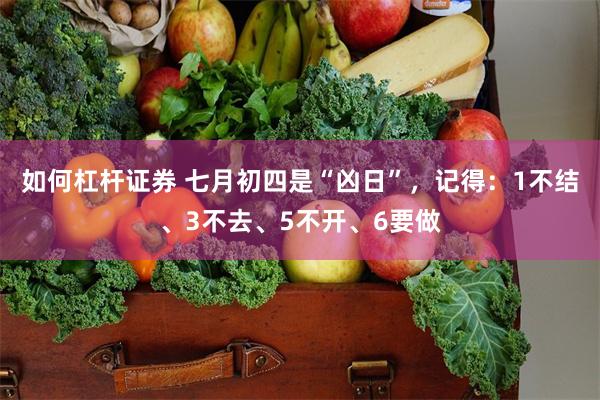 如何杠杆证券 七月初四是“凶日”，记得：1不结、3不去、5不开、6要做